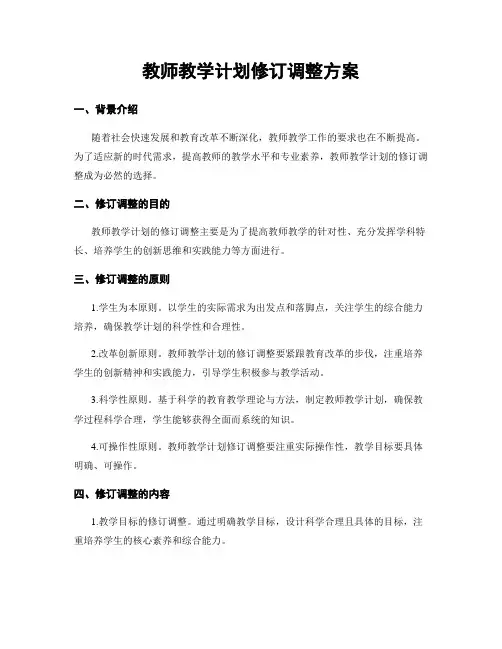 教师教学计划修订调整方案

一、背景介绍

随着社会快速发展和教育改革不断深化，教师教学工作的要求也在不断提高。为了适应新的时代需求，提高教师的教学水平和专业素养，教师教学计划的修订调整成为必然的选择。

二、修订调整的目的

教师教学计划的修订调整主要是为了提高教师教学的针对性、充分发挥学科特长、培养学生的创新思维和实践能力等方面进行。

三、修订调整的原则

1.学生为本原则。以学生的实际需求为出发点和落脚点，关注学生的综合能力培养，确保教学计划的科学性和合理性。

2.改革创新原则。教师教学计划的修订调整要紧跟教育改革的步伐，注重培养学生的创新精神和实践能力，引导学生积极参与教学活动。

3.科学性原则。基于科学的教育教学理论与方法，制定教师教学计划，确保教学过程科学合理，学生能够获得全面而系统的知识。

4.可操作性原则。教师教学计划修订调整要注重实际操作性，教学目标要具体明确、可操作。

四、修订调整的内容

1.教学目标的修订调整。通过明确教学目标，设计科学合理且具体的目标，注重培养学生的核心素养和综合能力。